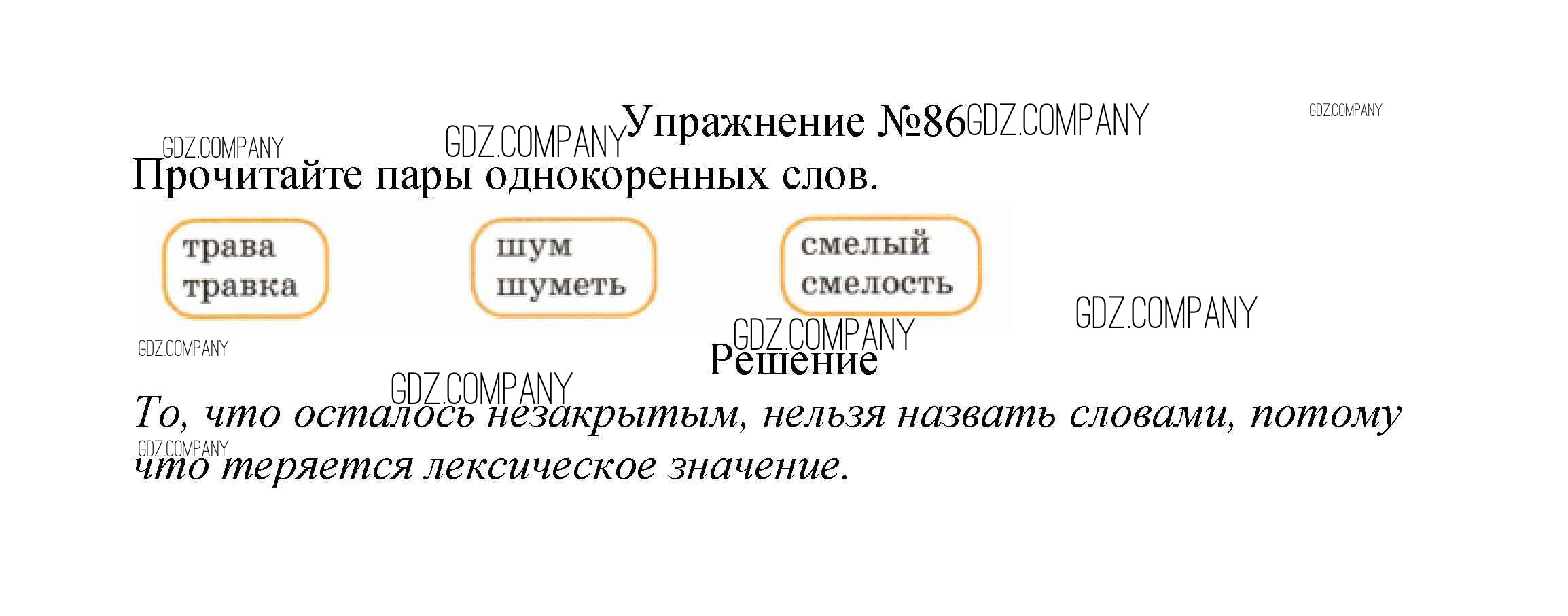 Упражнение №86

Прочитайте пары однокоренных слов.

трава
травка

шум
шуметь

смелый
смелость

Решение

То, что осталось незакрытым, нельзя назвать словами, потому что теряется лексическое значение.

GDZ.COMPANY